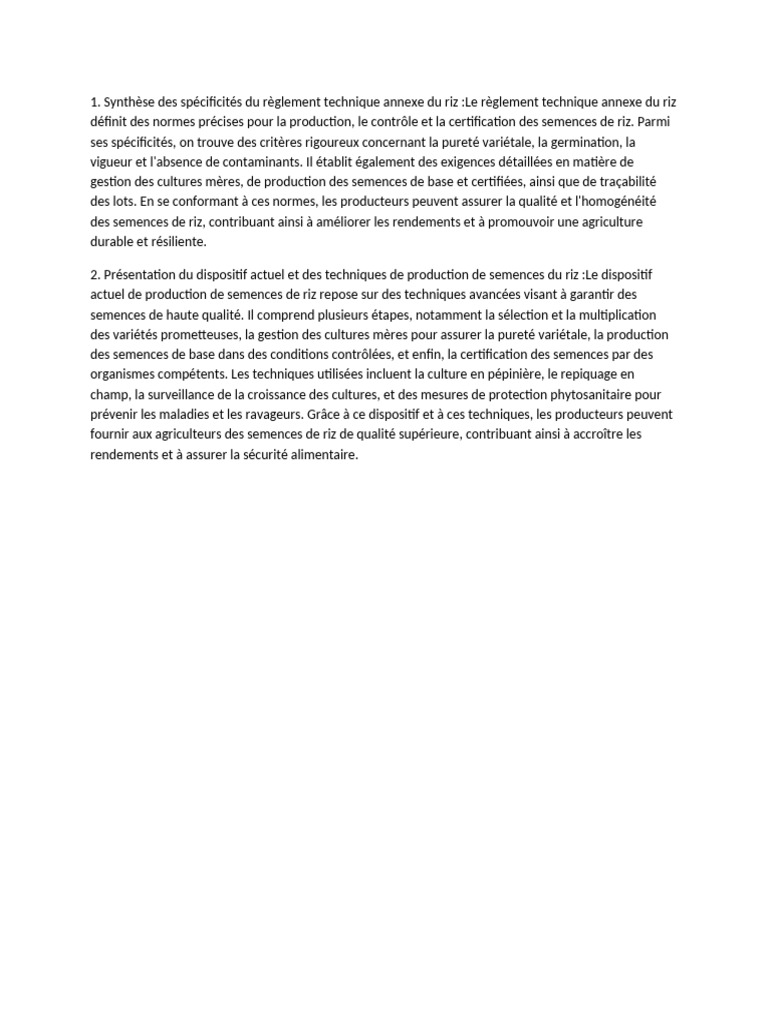 1. Synthèse des spécificités du règlement technique annexe du riz :Le règlement technique annexe du riz définit des normes précises pour la production, le contrôle et la certification des semences de riz. Parmi ses spécificités, on trouve des critères rigoureux concernant la pureté variétale, la germination, la vigueur et l'absence de contaminants. Il établit également des exigences détaillées en matière de gestion des cultures mères, de production des semences de base et certifiées, ainsi que de traçabilité des lots. En se conformant à ces normes, les producteurs peuvent assurer la qualité et l'homogénéité des semences de riz, contribuant ainsi à améliorer les rendements et à promouvoir une agriculture durable et résiliente.

2. Présentation du dispositif actuel et des techniques de production de semences du riz :Le dispositif actuel de production de semences de riz repose sur des techniques avancées visant à garantir des semences de haute qualité. Il comprend plusieurs étapes, notamment la sélection et la multiplication des variétés prometteuses, la gestion des cultures mères pour assurer la pureté variétale, la production des semences de base dans des conditions contrôlées, et enfin, la certification des semences par des organismes compétents. Les techniques utilisées incluent la culture en pépinière, le repiquage en champ, la surveillance de la croissance des cultures, et des mesures de protection phytosanitaire pour prévenir les maladies et les ravageurs. Grâce à ce dispositif et à ces techniques, les producteurs peuvent fournir aux agriculteurs des semences de riz de qualité supérieure, contribuant ainsi à accroître les rendements et à assurer la sécurité alimentaire.